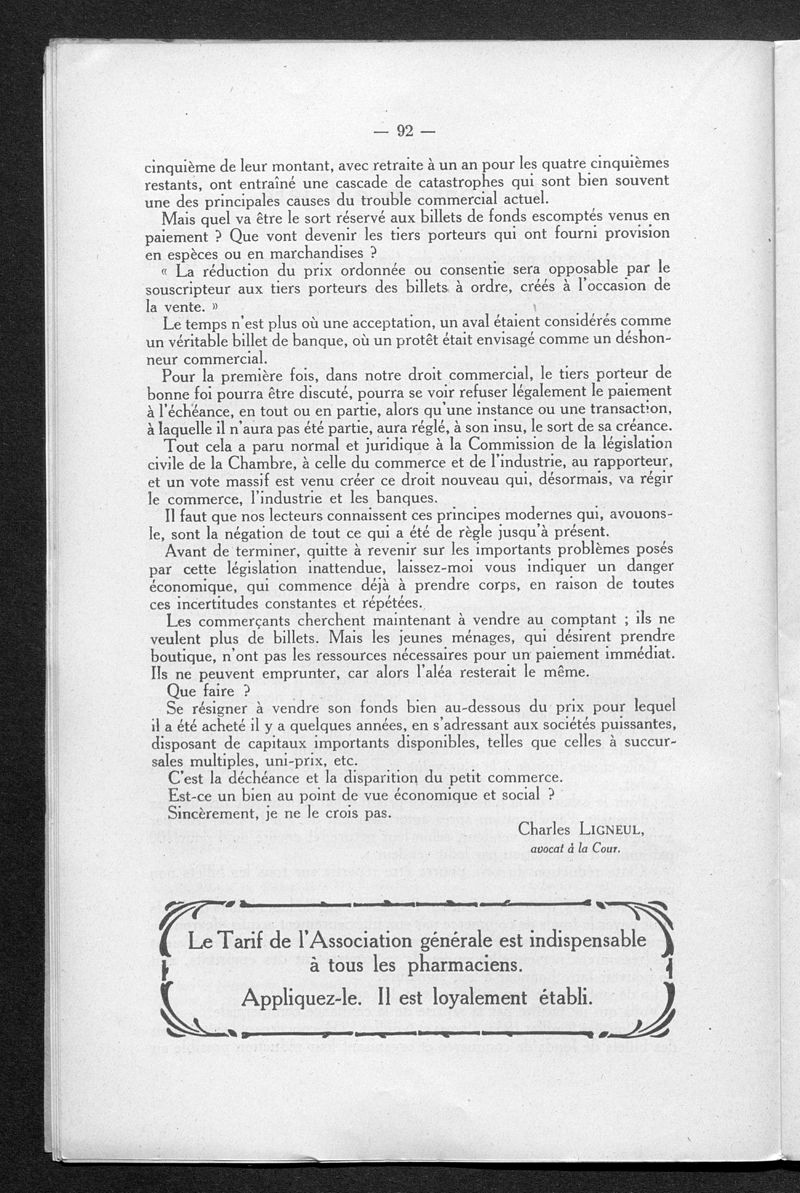 — 92 —

cinquième de leur montant, avec retraite à un an pour les quatre cinquièmes restants, ont entraîné une cascade de catastrophes qui sont bien souvent une des principales causes du trouble commercial actuel.

Mais quel va être le sort réservé aux billets de fonds escomptés venus en paiement ? Que vont devenir les tiers porteurs qui ont fourni provision en espèces ou en marchandises ?

« La réduction du prix ordonnée ou consentie sera opposable par le souscripteur aux tiers porteurs des billets à ordre, créés à l'occasion de la vente. »

Le temps n'est plus où une acceptation, un aval étaient considérés comme un véritable billet de banque, où un protêt était envisagé comme un déshonneur commercial.

Pour la première fois, dans notre droit commercial, le tiers porteur de bonne foi pourra être discuté, pourra se voir refuser légalement le paiement à l'échéance, en tout ou en partie, alors qu'une instance ou une transaction, à laquelle il n'aura pas été partie, aura réglé, à son insu, le sort de sa créance.

Tout cela a paru normal et juridique à la Commission de la législation civile de la Chambre, à celle du commerce et de l'industrie, au rapporteur, et un vote massif est venu créer ce droit nouveau qui, désormais, va régir le commerce, l'industrie et les banques.

Il faut que nos lecteurs connaissent ces principes modernes qui, avouons-le, sont la négation de tout ce qui a été de règle jusqu'à présent.

Avant de terminer, quitte à revenir sur les importants problèmes posés par cette législation inattendue, laissez-moi vous indiquer un danger économique, qui commence déjà à prendre corps, en raison de toutes ces incertitudes constantes et répétées.

Les commerçants cherchent maintenant à vendre au comptant ; ils ne veulent plus de billets. Mais les jeunes ménages, qui désirent prendre boutique, n'ont pas les ressources nécessaires pour un paiement immédiat. Ils ne peuvent emprunter, car alors l'aléa resterait le même.

Que faire ?

Se résigner à vendre son fonds bien au-dessous du prix pour lequel il a été acheté il y a quelques années, en s'adressant aux sociétés puissantes, disposant de capitaux importants disponibles, telles que celles à succursales multiples, uni-prix, etc.

C'est la déchéance et la disparition du petit commerce.

Est-ce un bien au point de vue économique et social ?

Sincèrement, je ne le crois pas.

Charles LIGNEUL,
avocat à la Cour.

Le Tarif de l'Association générale est indispensable à tous les pharmaciens.
Appliquez-le. Il est loyalement établi.